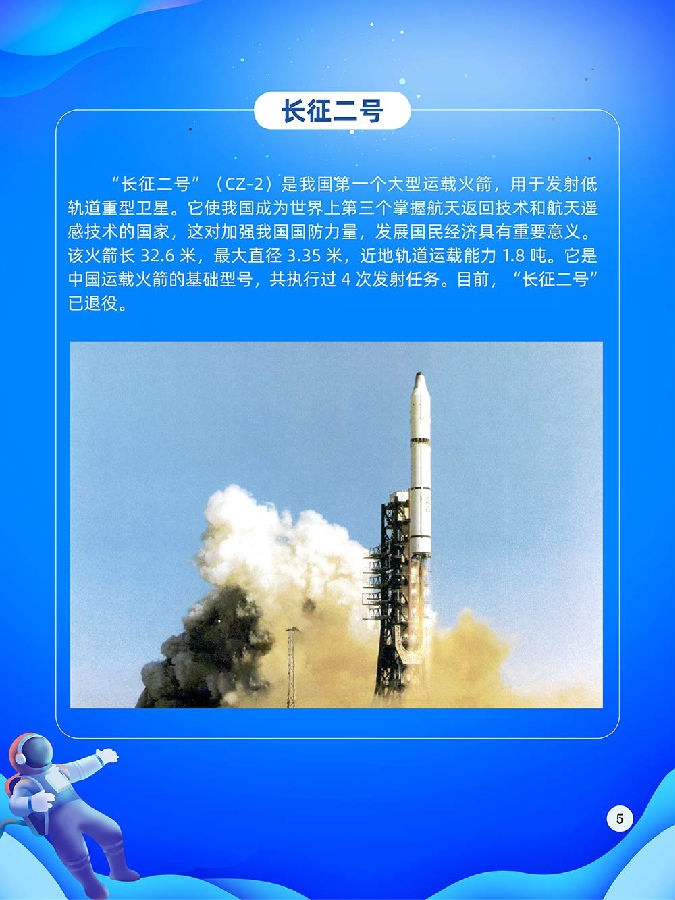 长征二号

“长征二号”（CZ-2）是我国第一个大型运载火箭，用于发射低轨道重型卫星。它使我国成为世界上第三个掌握航天返回技术和航天遥感技术的国家，这对加强我国国防力量，发展国民经济具有重要意义。该火箭长32.6米，最大直径3.35米，近地轨道运载能力1.8吨。它是中国运载火箭的基础型号，共执行过4次发射任务。目前，“长征二号”已退役。

5